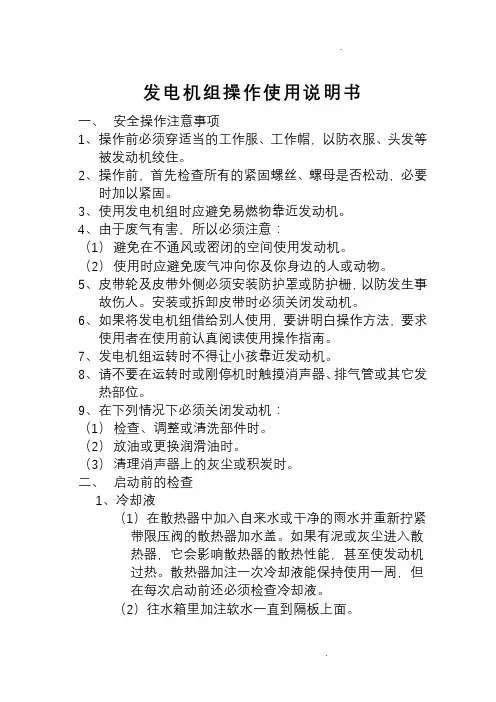 发电机组操作使用说明书

一、 安全操作注意事项

1、操作前必须穿适当的工作服、工作帽，以防衣服、头发等被发动机绞住。

2、操作前，首先检查所有的紧固螺丝、螺母是否松动，必要时加以紧固。

3、使用发电机组时应避免易燃物靠近发动机。

4、由于废气有害，所以必须注意：

（1）避免在不通风或密闭的空间使用发动机。

（2）使用时应避免废气冲向你及你身边的人或动物。

5、皮带轮及皮带外侧必须安装防护罩或防护栅，以防发生事故伤人。安装或拆卸皮带时必须关闭发动机。

6、如果将发电机组借给别人使用，要讲明白操作方法，要求使用者在使用前认真阅读使用操作指南。

7、发电机组运转时不得让小孩靠近发动机。

8、请不要在运转时或刚停机时触摸消声器、排气管或其它发热部位。

9、在下列情况下必须关闭发动机：

（1）检查、调整或清洗部件时。

（2）放油或更换润滑油时。

（3）清理消声器上的灰尘或积炭时。

二、 启动前的检查

1、冷却液

（1）在散热器中加入自来水或干净的雨水并重新拧紧带限压阀的散热器加水盖。如果有泥或灰尘进入散热器，它会影响散热器的散热性能，甚至使发动机过热。散热器加注一次冷却液能保持使用一周，但在每次启动前还必须检查冷却液。

（2）往水箱里加注软水一直到隔板上面。